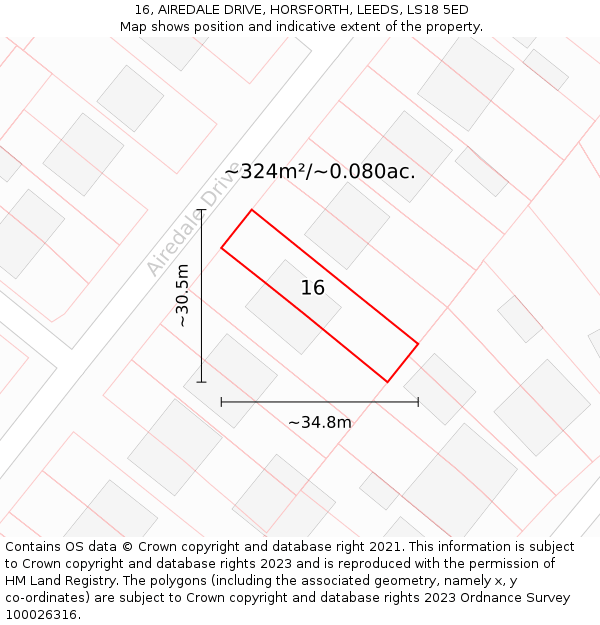 16, AIREDALE DRIVE, HORSFORTH, LEEDS, LS18 5ED
Map shows position and indicative extent of the property.

~324m²/~0.080ac.

Airedale Drive

~30.5m

16

~34.8m

Contains OS data © Crown copyright and database right 2021. This information is subject to Crown copyright and database rights 2023 and is reproduced with the permission of HM Land Registry. The polygons (including the associated geometry, namely x, y co-ordinates) are subject to Crown copyright and database rights 2023 Ordnance Survey 100026316.